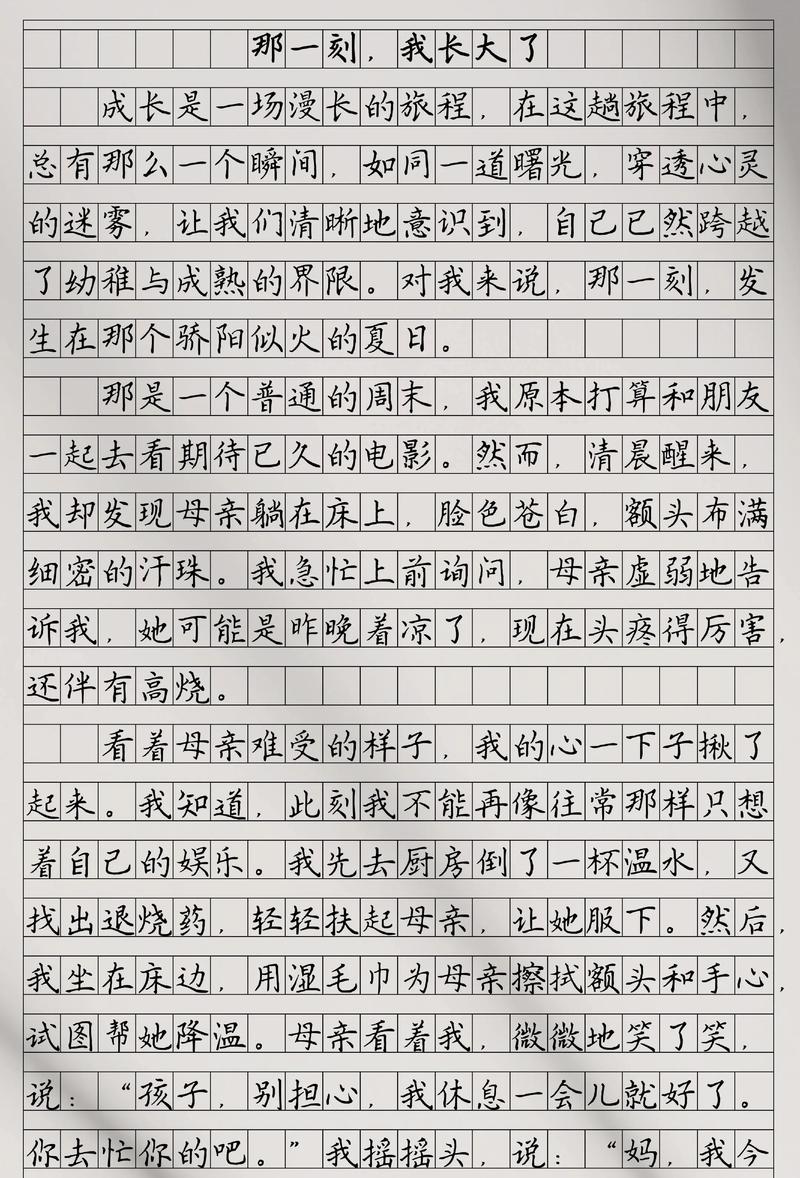 那一刻，我长大了

成长是一场漫长的旅程，在这趟旅程中，总有那么一个瞬间，如同一道曙光，穿透心灵的迷雾，让我们清晰地意识到，自己已然跨越了幼稚与成熟的界限。对我来说，那一刻，发生在那个骄阳似火的夏日。

那是一个普通的周末，我原本打算和朋友一起去看期待已久的电影。然而，清晨醒来，我却发现母亲躺在床上，脸色苍白，额头布满细密的汗珠。我急忙上前询问，母亲虚弱地告诉我，她可能是昨晚着凉了，现在头疼得厉害，还伴有高烧。

看着母亲难受的样子，我的心一下子揪了起来。我知道，此刻我不能再像往常那样只想着自己的娱乐。我先去厨房倒了一杯温水，又找出退烧药，轻轻扶起母亲，让她服下。然后，我坐在床边，用湿毛巾为母亲擦拭额头和手心，试图帮她降温。母亲看着我，微微地笑了笑，说：“孩子，别担心，我休息一会儿就好了。你去忙你的吧。”我摇摇头，说：“妈，我今